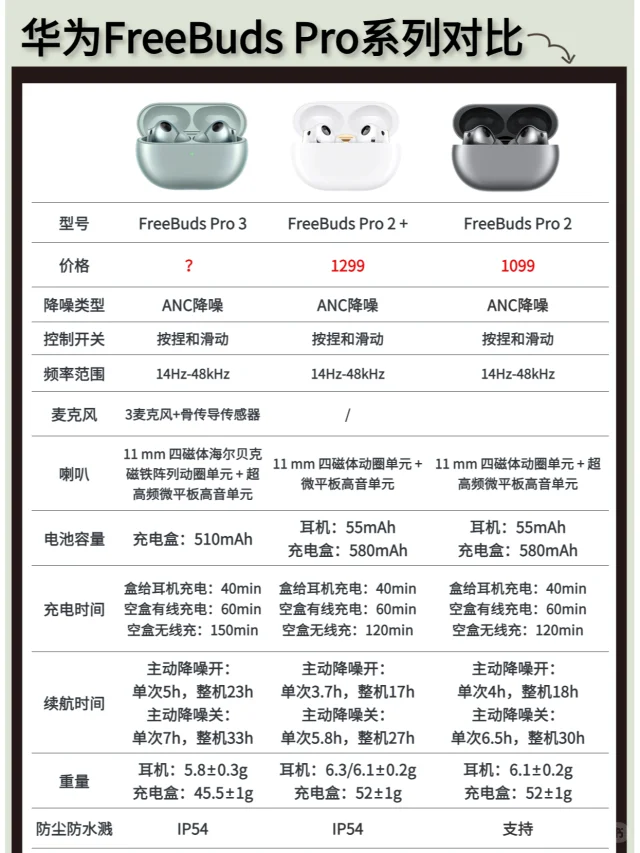 华为FreeBuds Pro系列对比

| 型号 | FreeBuds Pro 3 | FreeBuds Pro 2 + | FreeBuds Pro 2 |
|---|---|---|---|
| 价格 | ? | 1299 | 1099 |
| 降噪类型 | ANC降噪 | ANC降噪 | ANC降噪 |
| 控制开关 | 按捏和滑动 | 按捏和滑动 | 按捏和滑动 |
| 频率范围 | 14Hz-48kHz | 14Hz-48kHz | 14Hz-48kHz |
| 麦克风 | 3麦克风+骨传导传感器 | / | |
| 喇叭 | 11 mm 四磁体海尔贝克磁铁阵列动圈单元 + 超高频微平板高音单元 | 11 mm 四磁体动圈单元 + 微平板高音单元 | 11 mm 四磁体动圈单元 + 超高频微平板高音单元 |
| 电池容量 | 充电盒：510mAh | 耳机：55mAh 充电盒：580mAh | 耳机：55mAh 充电盒：580mAh |
| 充电时间 | 盒给耳机充电：40min 空盒有线充电：60min 空盒无线充：150min | 盒给耳机充电：40min 空盒有线充电：60min 空盒无线充：120min | 盒给耳机充电：40min 空盒有线充电：60min 空盒无线充：120min |
| 续航时间 | 主动降噪开：单次5h，整机23h 主动降噪关：单次7h，整机33h | 主动降噪开：单次3.7h，整机17h 主动降噪关：单次5.8h，整机27h | 主动降噪开：单次4h，整机18h 主动降噪关：单次6.5h，整机30h |
| 重量 | 耳机：5.8±0.3g 充电盒：45.5±1g | 耳机：6.3/6.1±0.2g 充电盒：52±1g | 耳机：6.1±0.2g 充电盒：52±1g |
| 防尘防水溅 | IP54 | IP54 | 支持 |